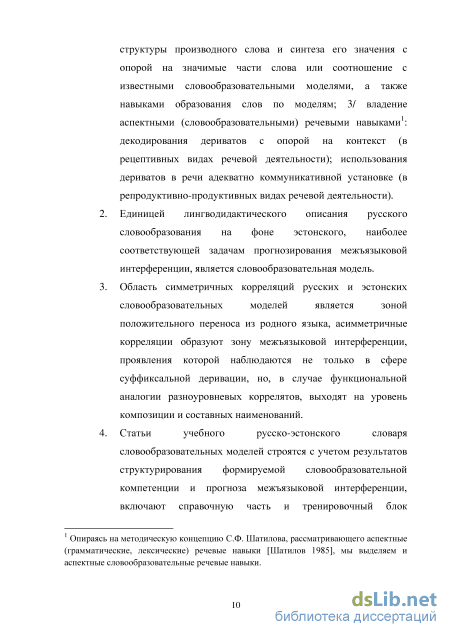 структуры производного слова и синтеза его значения с опорой на значимые части слова или соотношение с известными словообразовательными моделями, а также навыками образования слов по моделям; 3/ владение аспектными (словообразовательными) речевыми навыками$^1$: декодирования дериватов с опорой на контекст (в рецептивных видах речевой деятельности); использования дериватов в речи адекватно коммуникативной установке (в репродуктивно-продуктивных видах речевой деятельности).

2. Единицей лингводидактического описания русского словообразования на фоне эстонского, наиболее соответствующей задачам прогнозирования межъязыковой интерференции, является словообразовательная модель.

3. Область симметричных корреляций русских и эстонских словообразовательных моделей является зоной положительного переноса из родного языка, асимметричные корреляции образуют зону межъязыковой интерференции, проявления которой наблюдаются не только в сфере суффиксальной деривации, но, в случае функциональной аналогии разноуровневых коррелятов, выходят на уровень композиции и составных наименований.

4. Статьи учебного русско-эстонского словаря словообразовательных моделей строятся с учетом результатов структурирования формируемой словообразовательной компетенции и прогноза межъязыковой интерференции, включают справочную часть и тренировочный блок

$^1$ Опираясь на методическую концепцию С.Ф. Шатилова, рассматривающего аспектные (грамматические, лексические) речевые навыки [Шатилов 1985], мы выделяем и аспектные словообразовательные речевые навыки.

10

dsLib.net
библиотека диссертаций